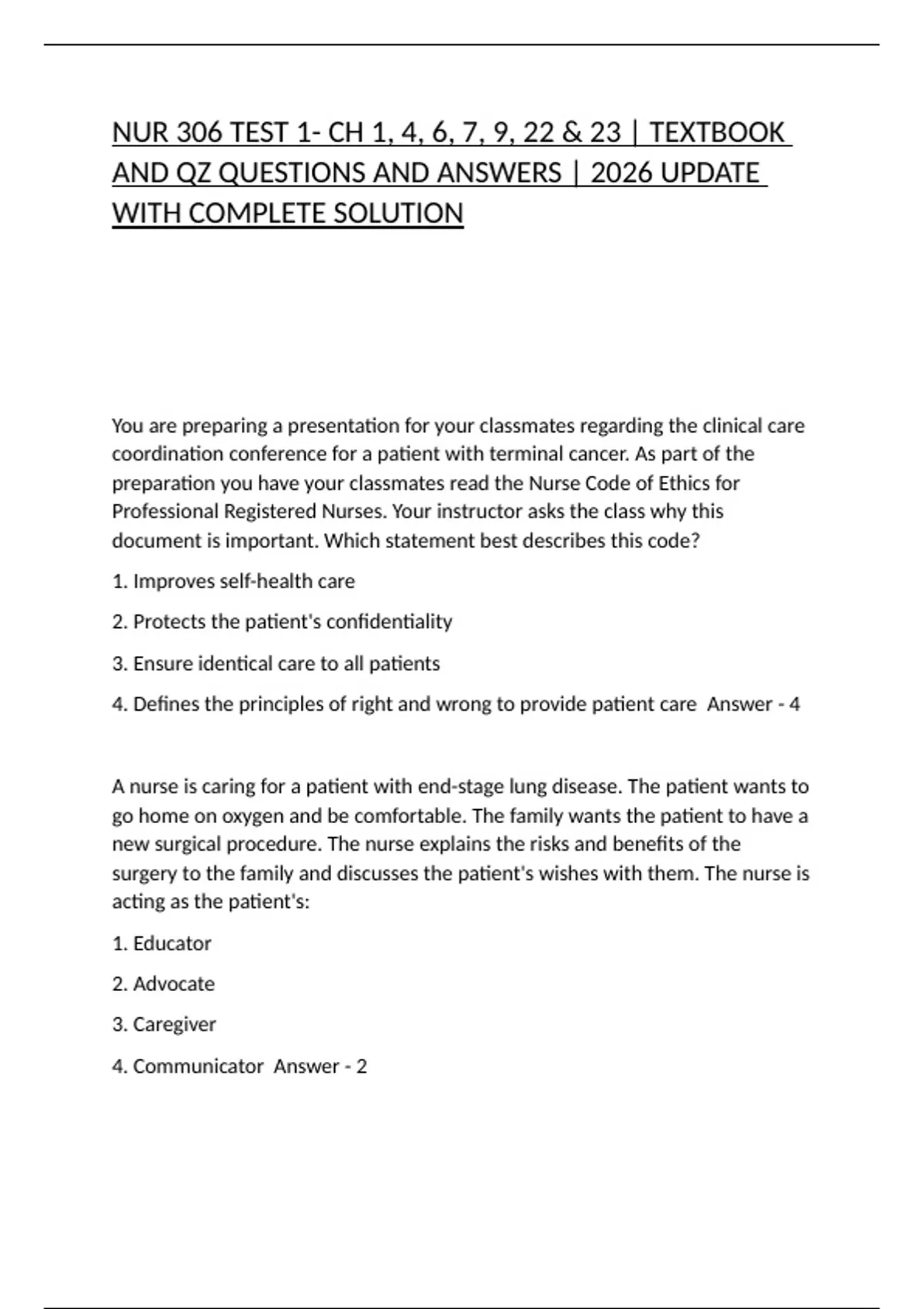 NUR 306 TEST 1- CH 1, 4, 6, 7, 9, 22 & 23 | TEXTBOOK AND QZ QUESTIONS AND ANSWERS | 2026 UPDATE WITH COMPLETE SOLUTION

You are preparing a presentation for your classmates regarding the clinical care coordination conference for a patient with terminal cancer. As part of the preparation you have your classmates read the Nurse Code of Ethics for Professional Registered Nurses. Your instructor asks the class why this document is important. Which statement best describes this code?

1. Improves self-health care

2. Protects the patient's confidentiality

3. Ensure identical care to all patients

4. Defines the principles of right and wrong to provide patient care Answer - 4

A nurse is caring for a patient with end-stage lung disease. The patient wants to go home on oxygen and be comfortable. The family wants the patient to have a new surgical procedure. The nurse explains the risks and benefits of the surgery to the family and discusses the patient's wishes with them. The nurse is acting as the patient's:

1. Educator

2. Advocate

3. Caregiver

4. Communicator Answer - 2